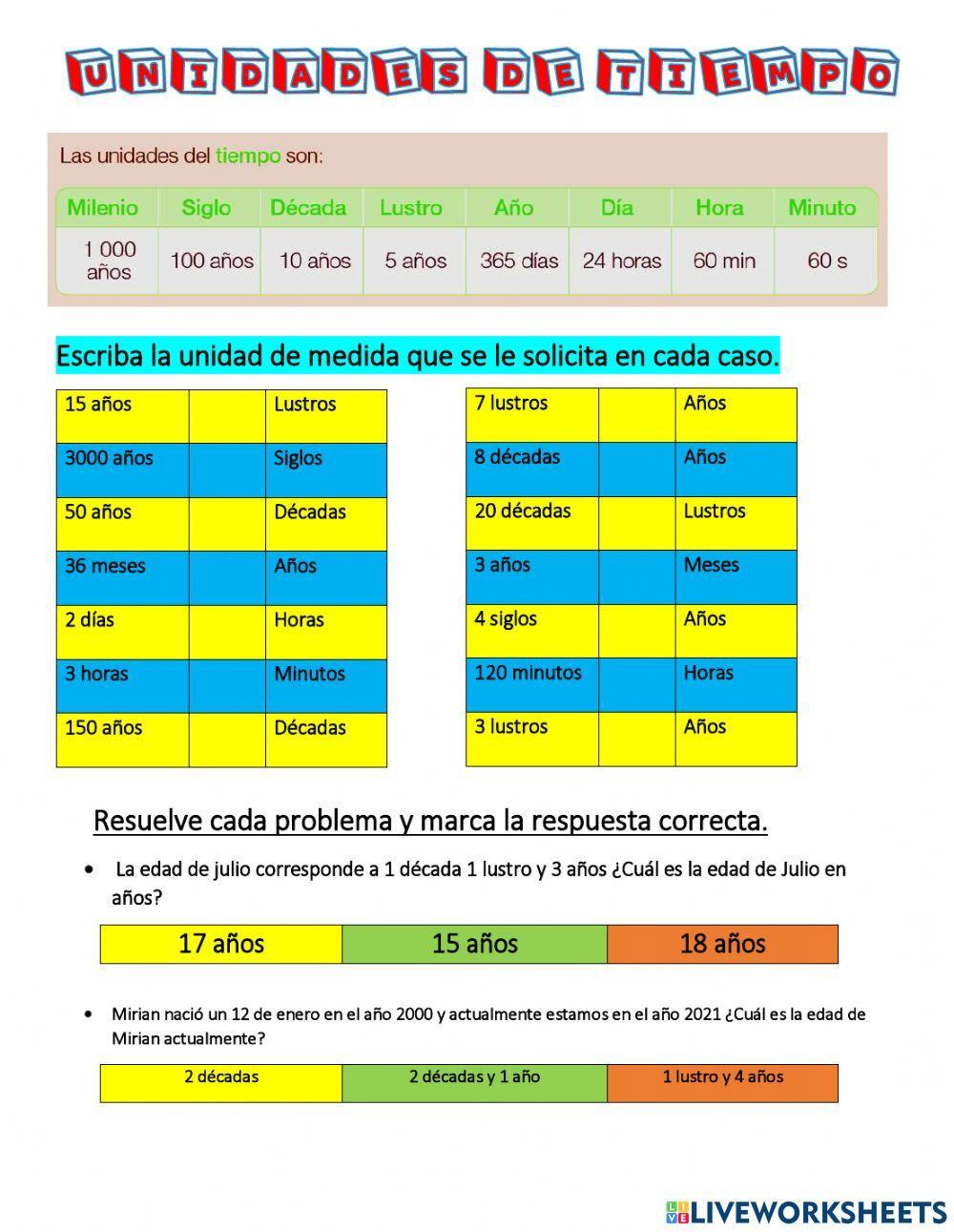 UNIDADES DE TIEMPO

Las unidades del tiempo son:

| Milenio | Siglo | Década | Lustro | Año | Día | Hora | Minuto |
|---|---|---|---|---|---|---|---|
| 1 000 años | 100 años | 10 años | 5 años | 365 días | 24 horas | 60 min | 60 s |

Escriba la unidad de medida que se le solicita en cada caso.

| 15 años | | Lustros |
|---|---|---|
| 3000 años | | Siglos |
| 50 años | | Décadas |
| 36 meses | | Años |
| 2 días | | Horas |
| 3 horas | | Minutos |
| 150 años | | Décadas |

| 7 lustros | | Años |
|---|---|---|
| 8 décadas | | Años |
| 20 décadas | | Lustros |
| 3 años | | Meses |
| 4 siglos | | Años |
| 120 minutos | | Horas |
| 3 lustros | | Años |

Resuelve cada problema y marca la respuesta correcta.

• La edad de julio corresponde a 1 década 1 lustro y 3 años ¿Cuál es la edad de Julio en años?

| 17 años | 15 años | 18 años |
|---|---|---|

• Mirian nació un 12 de enero en el año 2000 y actualmente estamos en el año 2021 ¿Cuál es la edad de Mirian actualmente?

| 2 décadas | 2 décadas y 1 año | 1 lustro y 4 años |
|---|---|---|

LIVEWORKSHEETS